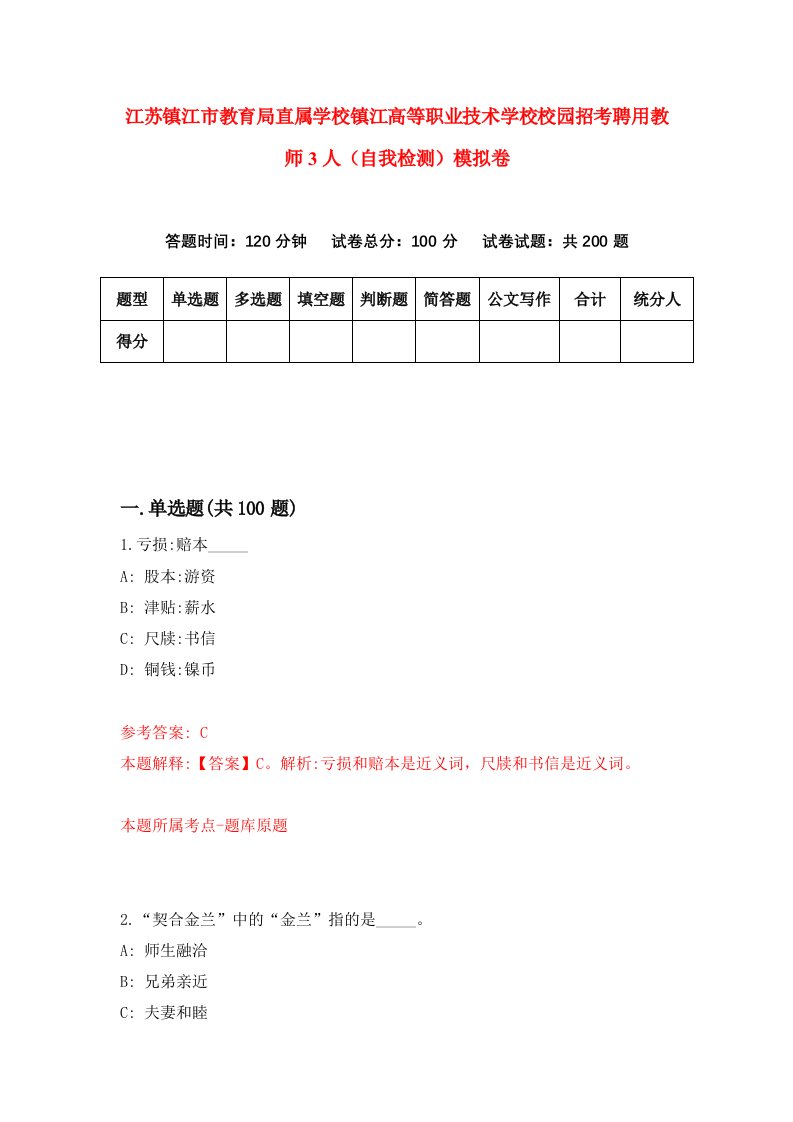 江苏镇江市教育局直属学校镇江高等职业技术学校校园招考聘用教师3人（自我检测）模拟卷

答题时间：120分钟　试卷总分：100分　试卷试题：共200题

| 题型 | 单选题 | 多选题 | 填空题 | 判断题 | 简答题 | 公文写作 | 合计 | 统分人 |
|---|---|---|---|---|---|---|---|---|
| 得分 | | | | | | | | |

一.单选题(共100题)

1.亏损:赔本_____

A: 股本:游资

B: 津贴:薪水

C: 尺牍:书信

D: 铜钱:镍币

参考答案: C

本题解释:【答案】C。解析:亏损和赔本是近义词，尺牍和书信是近义词。

本题所属考点-题库原题

2.“契合金兰”中的“金兰”指的是_____。

A: 师生融洽

B: 兄弟亲近

C: 夫妻和睦